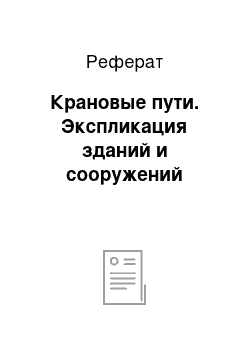 Реферат

Крановые пути. Экспликация зданий и сооружений